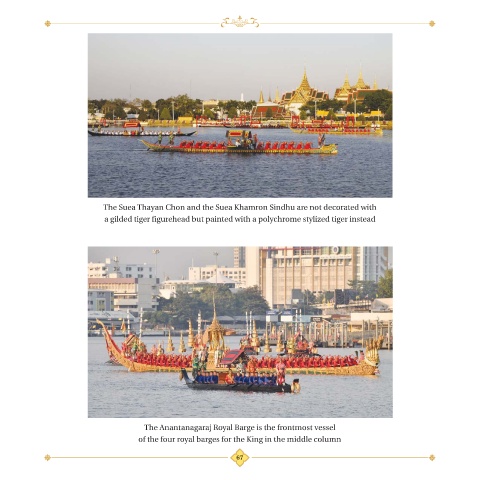 The Suea Thayan Chon and the Suea Khamron Sindhu are not decorated with a gilded tiger figurehead but painted with a polychrome stylized tiger instead

The Anantanagaraj Royal Barge is the frontmost vessel of the four royal barges for the King in the middle column

67